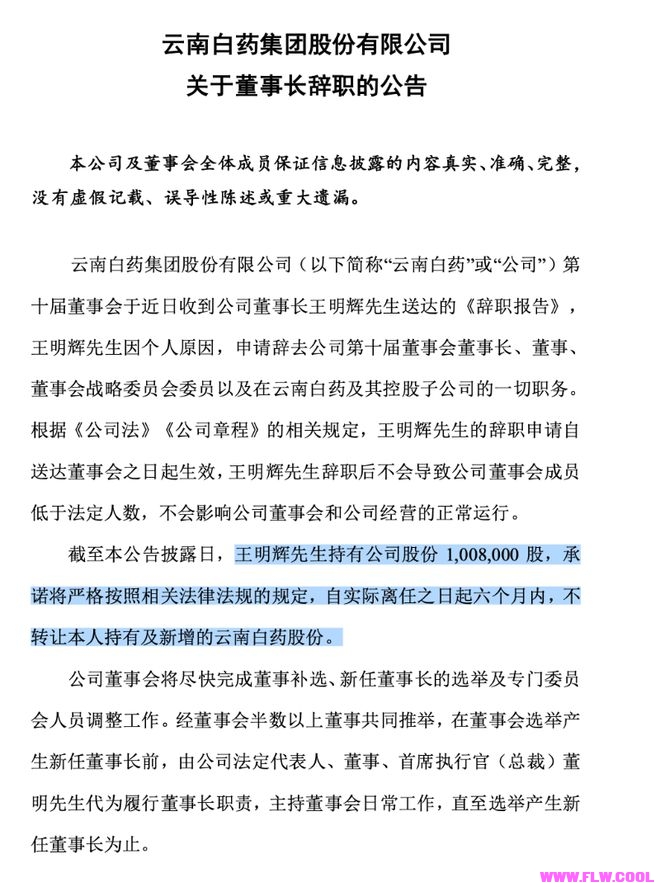 云南白药集团股份有限公司
关于董事长辞职的公告

本公司及董事会全体成员保证信息披露的内容真实、准确、完整，没有虚假记载、误导性陈述或重大遗漏。

云南白药集团股份有限公司（以下简称“云南白药”或“公司”）第十届董事会于近日收到公司董事长王明辉先生送达的《辞职报告》，王明辉先生因个人原因，申请辞去公司第十届董事会董事长、董事、董事会战略委员会委员以及在云南白药及其控股子公司的一切职务。根据《公司法》《公司章程》的相关规定，王明辉先生的辞职申请自送达董事会之日起生效，王明辉先生辞职后不会导致公司董事会成员低于法定人数，不会影响公司董事会和公司经营的正常运行。

截至本公告披露日，王明辉先生持有公司股份 1,008,000 股，承诺将严格按照相关法律法规的规定，自实际离任之日起六个月内，不转让本人持有及新增的云南白药股份。

公司董事会将尽快完成董事补选、新任董事长的选举及专门委员会人员调整工作。经董事会半数以上董事共同推举，在董事会选举产生新任董事长前，由公司法定代表人、董事、首席执行官（总裁）董明先生代为履行董事长职责，主持董事会日常工作，直至选举产生新任董事长为止。

WWW.FLW.COOL